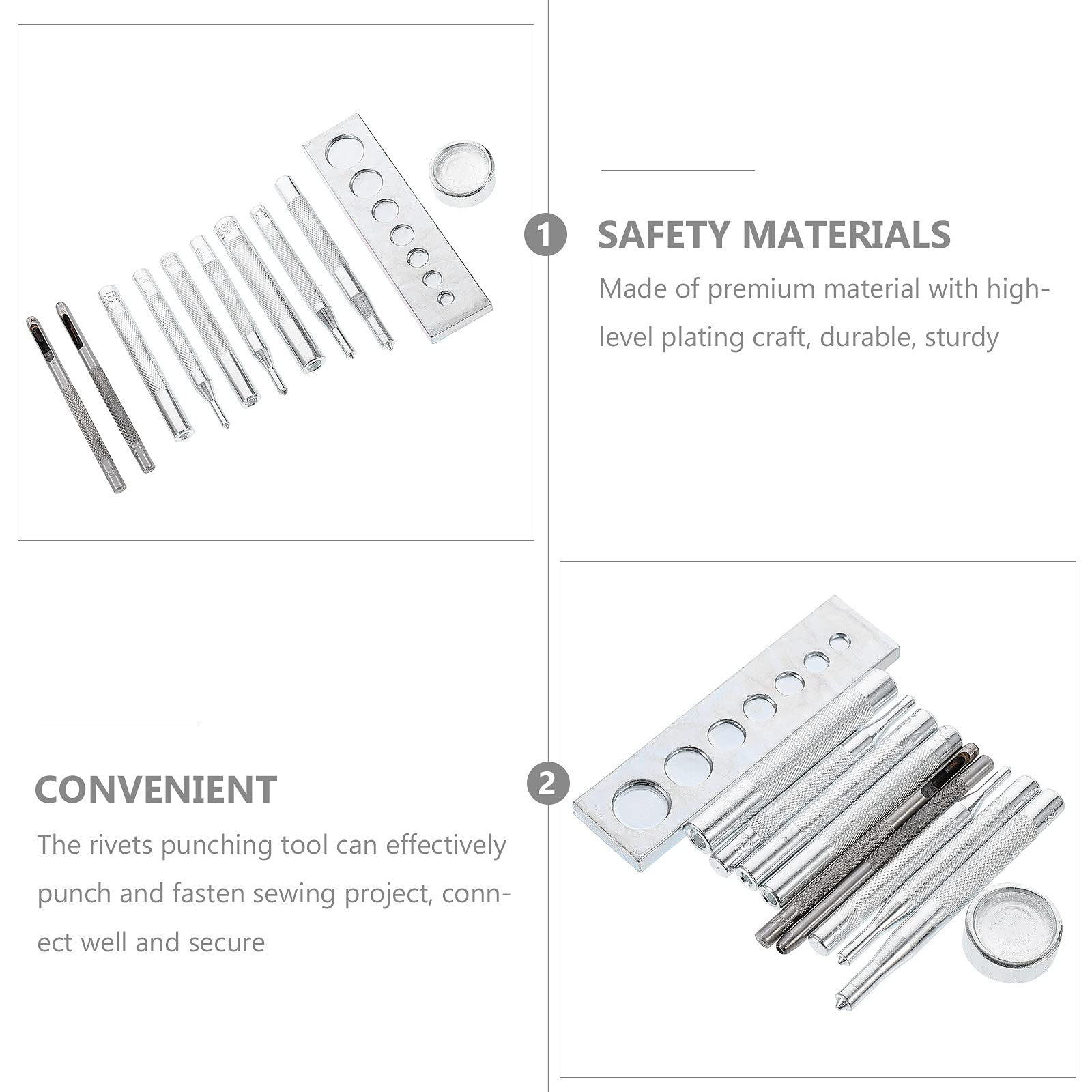 1

SAFETY MATERIALS

Made of premium material with high-level plating craft, durable, sturdy

CONVENIENT

The rivets punching tool can effectively punch and fasten sewing project, connect well and secure

2